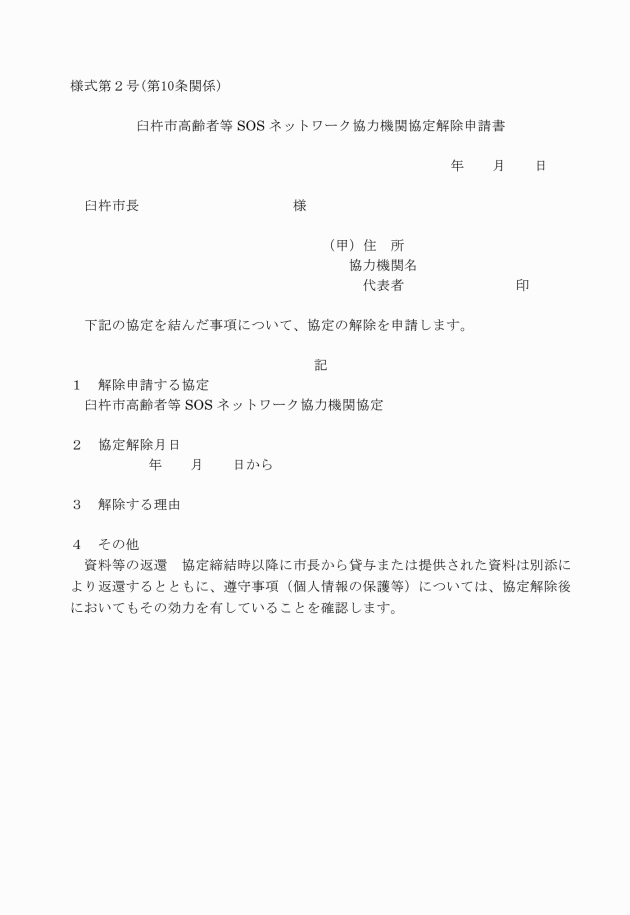 様式第２号(第10条関係)

臼杵市高齢者等 SOS ネットワーク協力機関協定解除申請書

年　　月　　日

臼杵市長　　　　　　　　　様

（甲）住　所
協力機関名
代表者　　　　　　　印

下記の協定を結んだ事項について、協定の解除を申請します。

記

１　解除申請する協定
臼杵市高齢者等 SOS ネットワーク協力機関協定

２　協定解除月日
年　　月　　日から

３　解除する理由

４　その他
資料等の返還　協定締結時以降に市長から貸与または提供された資料は別添により返還するとともに、遵守事項（個人情報の保護等）については、協定解除後においてもその効力を有していることを確認します。